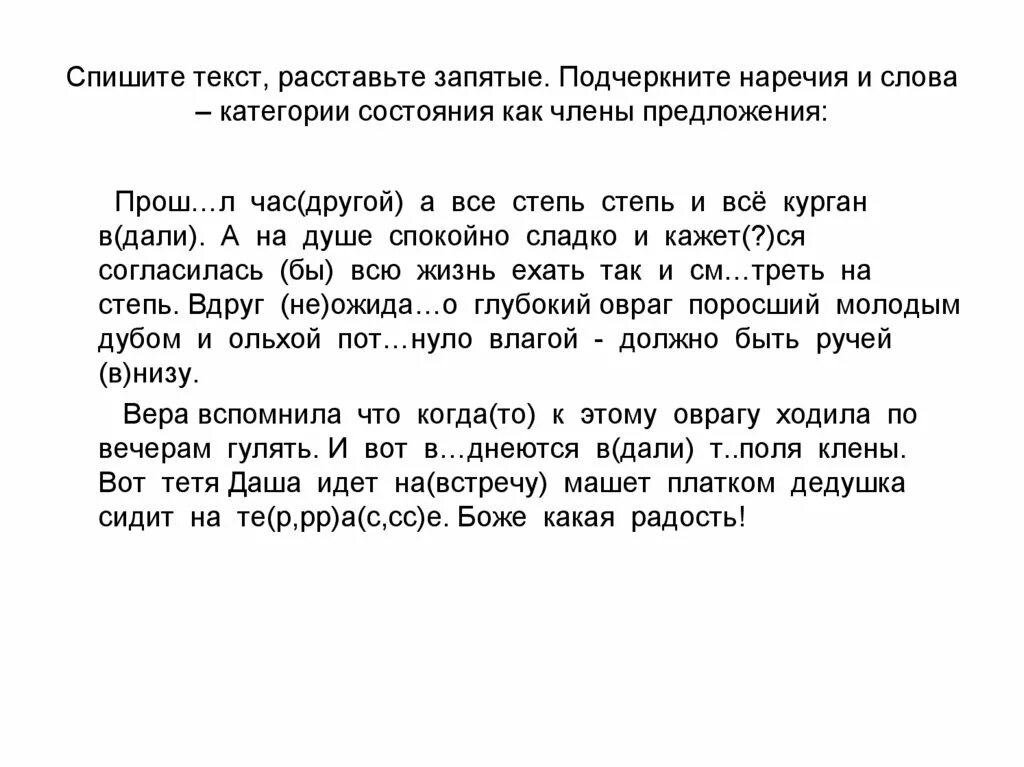 Спишите текст, расставьте запятые. Подчеркните наречия и слова – категории состояния как члены предложения:

Прош…л час(другой) а все степь степь и всё курган в(дали). А на душе спокойно сладко и кажет(?)ся согласилась (бы) всю жизнь ехать так и см…треть на степь. Вдруг (не)ожида…о глубокий овраг поросший молодым дубом и ольхой пот…нуло влагой - должно быть ручей (в)низу.

Вера вспомнила что когда(то) к этому оврагу ходила по вечерам гулять. И вот в…днеются в(дали) т..поля клены. Вот тетя Даша идет на(встречу) машет платком дедушка сидит на те(р,рр)а(с,сс)е. Боже какая радость!